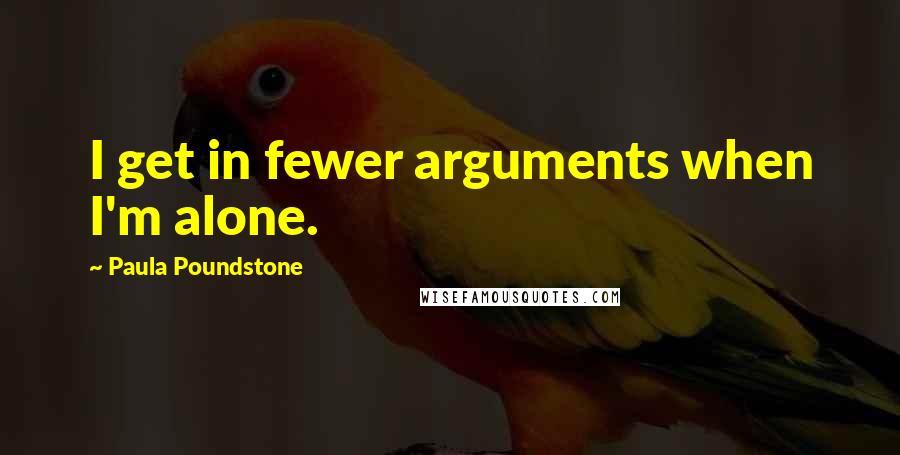 I get in fewer arguments when I'm alone.

~ Paula Poundstone

WISEFAMOUSQUOTES.COM